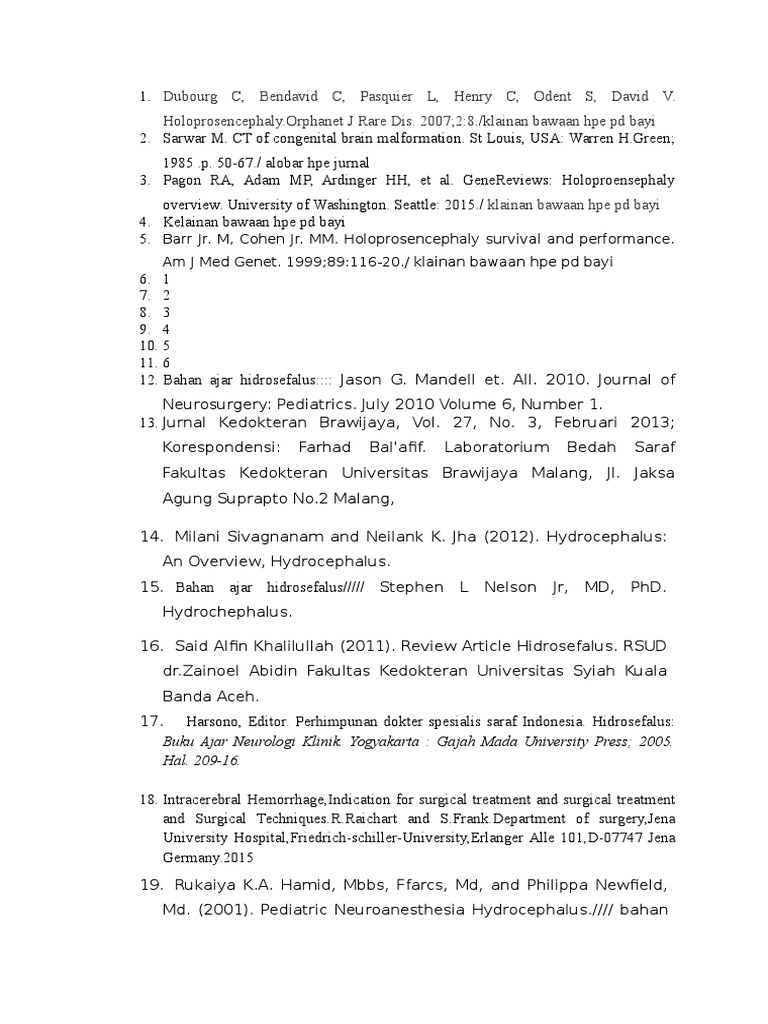 1. Dubourg C, Bendavid C, Pasquier L, Henry C, Odent S, David V. Holoprosencephaly.Orphanet J Rare Dis. 2007;2:8./klainan bawaan hpe pd bayi
2. Sarwar M. CT of congenital brain malformation. St Louis, USA: Warren H.Green; 1985 .p. 50-67./ alobar hpe jurnal
3. Pagon RA, Adam MP, Ardinger HH, et al. GeneReviews: Holoproensephaly overview. University of Washington. Seattle: 2015./ klainan bawaan hpe pd bayi
4. Kelainan bawaan hpe pd bayi
5. Barr Jr. M, Cohen Jr. MM. Holoprosencephaly survival and performance. Am J Med Genet. 1999;89:116-20./ klainan bawaan hpe pd bayi
6. 1
7. 2
8. 3
9. 4
10. 5
11. 6
12. Bahan ajar hidrosefalus:::: Jason G. Mandell et. All. 2010. Journal of Neurosurgery: Pediatrics. July 2010 Volume 6, Number 1.
13. Jurnal Kedokteran Brawijaya, Vol. 27, No. 3, Februari 2013; Korespondensi: Farhad Bal'afif. Laboratorium Bedah Saraf Fakultas Kedokteran Universitas Brawijaya Malang, Jl. Jaksa Agung Suprapto No.2 Malang,

14. Milani Sivagnanam and Neilank K. Jha (2012). Hydrocephalus: An Overview, Hydrocephalus.
15. Bahan ajar hidrosefalus///// Stephen L Nelson Jr, MD, PhD. Hydrochephalus.

16. Said Alfin Khalilullah (2011). Review Article Hidrosefalus. RSUD dr.Zainoel Abidin Fakultas Kedokteran Universitas Syiah Kuala Banda Aceh.
17. Harsono, Editor. Perhimpunan dokter spesialis saraf Indonesia. Hidrosefalus: Buku Ajar Neurologi Klinik. Yogyakarta : Gajah Mada University Press; 2005. Hal. 209-16.

18. Intracerebral Hemorrhage,Indication for surgical treatment and surgical treatment and Surgical Techniques.R.Raichart and S.Frank.Department of surgery,Jena University Hospital,Friedrich-schiller-University,Erlanger Alle 101,D-07747 Jena Germany.2015
19. Rukaiya K.A. Hamid, Mbbs, Ffarcs, Md, and Philippa Newfield, Md. (2001). Pediatric Neuroanesthesia Hydrocephalus.//// bahan